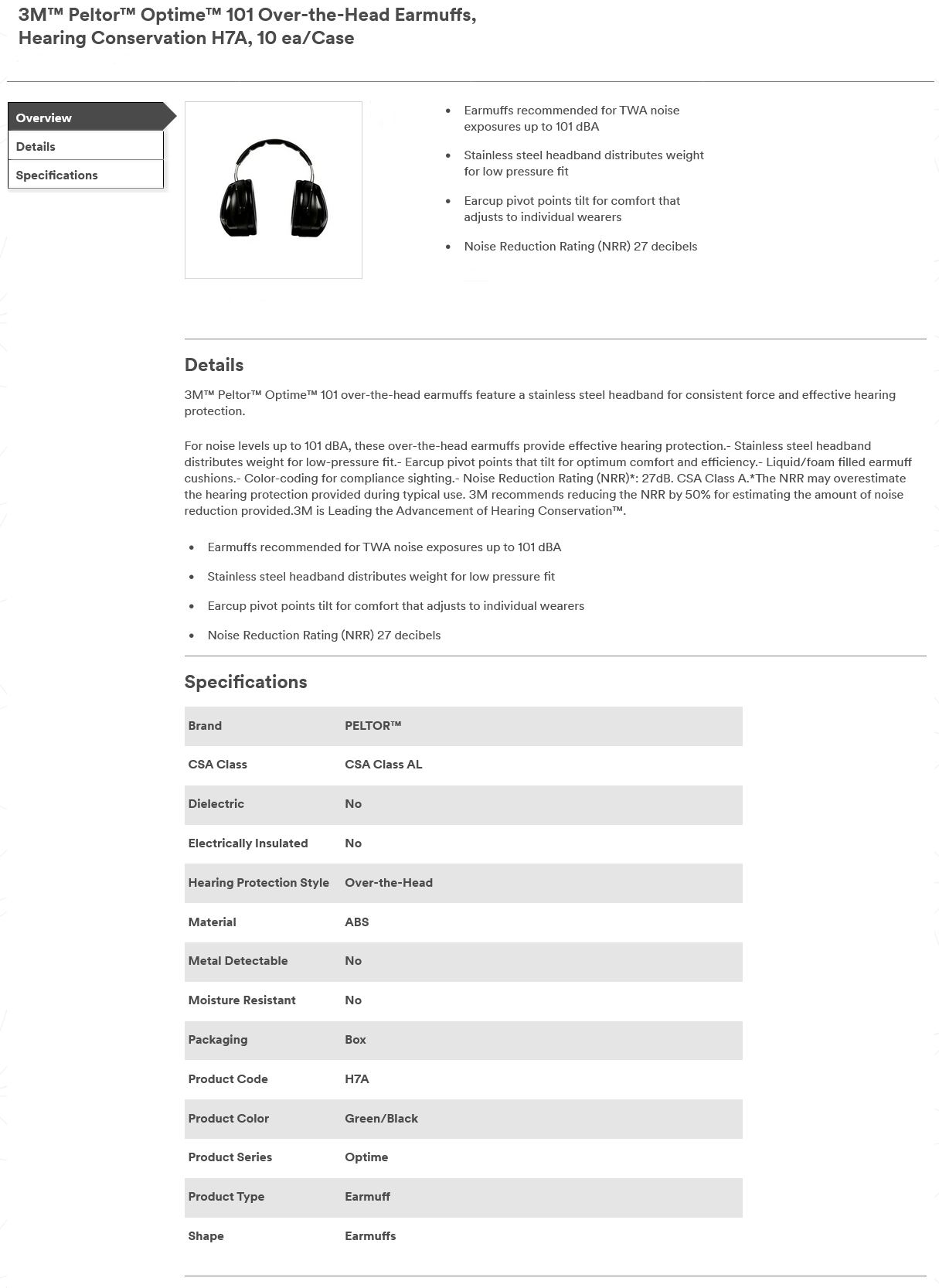 3M™ Peltor™ Optime™ 101 Over-the-Head Earmuffs, Hearing Conservation H7A, 10 ea/Case

Overview
Details
Specifications

- Earmuffs recommended for TWA noise exposures up to 101 dBA
- Stainless steel headband distributes weight for low pressure fit
- Earcup pivot points tilt for comfort that adjusts to individual wearers
- Noise Reduction Rating (NRR) 27 decibels

Details

3M™ Peltor™ Optime™ 101 over-the-head earmuffs feature a stainless steel headband for consistent force and effective hearing protection.

For noise levels up to 101 dBA, these over-the-head earmuffs provide effective hearing protection.- Stainless steel headband distributes weight for low-pressure fit.- Earcup pivot points that tilt for optimum comfort and efficiency.- Liquid/foam filled earmuff cushions.- Color-coding for compliance sighting.- Noise Reduction Rating (NRR)*: 27dB. CSA Class A.*The NRR may overestimate the hearing protection provided during typical use. 3M recommends reducing the NRR by 50% for estimating the amount of noise reduction provided.3M is Leading the Advancement of Hearing Conservation™.

- Earmuffs recommended for TWA noise exposures up to 101 dBA
- Stainless steel headband distributes weight for low pressure fit
- Earcup pivot points tilt for comfort that adjusts to individual wearers
- Noise Reduction Rating (NRR) 27 decibels

Specifications

| Brand | PELTOR™ |
|---|---|
| CSA Class | CSA Class AL |
| Dielectric | No |
| Electrically Insulated | No |
| Hearing Protection Style | Over-the-Head |
| Material | ABS |
| Metal Detectable | No |
| Moisture Resistant | No |
| Packaging | Box |
| Product Code | H7A |
| Product Color | Green/Black |
| Product Series | Optime |
| Product Type | Earmuff |
| Shape | Earmuffs |